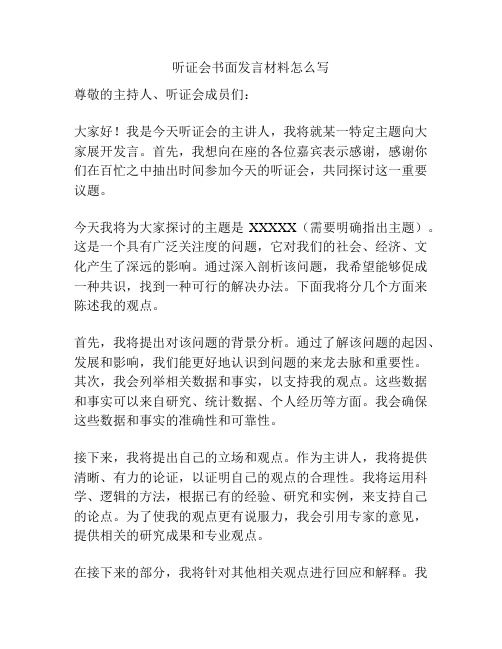 听证会书面发言材料怎么写

尊敬的主持人、听证会成员们：

大家好！我是今天听证会的主讲人，我将就某一特定主题向大家展开发言。首先，我想向在座的各位嘉宾表示感谢，感谢你们在百忙之中抽出时间参加今天的听证会，共同探讨这一重要议题。

今天我将为大家探讨的主题是 XXXXX（需要明确指出主题）。这是一个具有广泛关注度的问题，它对我们的社会、经济、文化产生了深远的影响。通过深入剖析该问题，我希望能够促成一种共识，找到一种可行的解决办法。下面我将分几个方面来陈述我的观点。

首先，我将提出对该问题的背景分析。通过了解该问题的起因、发展和影响，我们能更好地认识到问题的来龙去脉和重要性。其次，我会列举相关数据和事实，以支持我的观点。这些数据和事实可以来自研究、统计数据、个人经历等方面。我会确保这些数据和事实的准确性和可靠性。

接下来，我将提出自己的立场和观点。作为主讲人，我将提供清晰、有力的论证，以证明自己的观点的合理性。我将运用科学、逻辑的方法，根据已有的经验、研究和实例，来支持自己的论点。为了使我的观点更有说服力，我会引用专家的意见，提供相关的研究成果和专业观点。

在接下来的部分，我将针对其他相关观点进行回应和解释。我